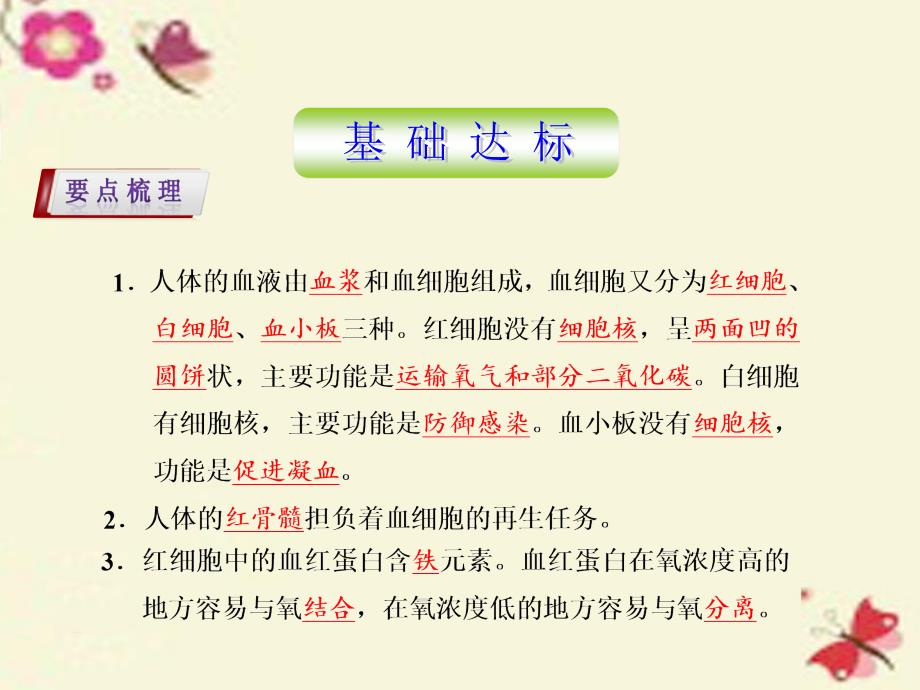 基础达标

要点梳理

1．人体的血液由血浆和血细胞组成，血细胞又分为红细胞、白细胞、血小板三种。红细胞没有细胞核，呈两面凹的圆饼状，主要功能是运输氧气和部分二氧化碳。白细胞有细胞核，主要功能是防御感染。血小板没有细胞核，功能是促进凝血。

2．人体的红骨髓担负着血细胞的再生任务。

3．红细胞中的血红蛋白含铁元素。血红蛋白在氧浓度高的地方容易与氧结合，在氧浓度低的地方容易与氧分离。